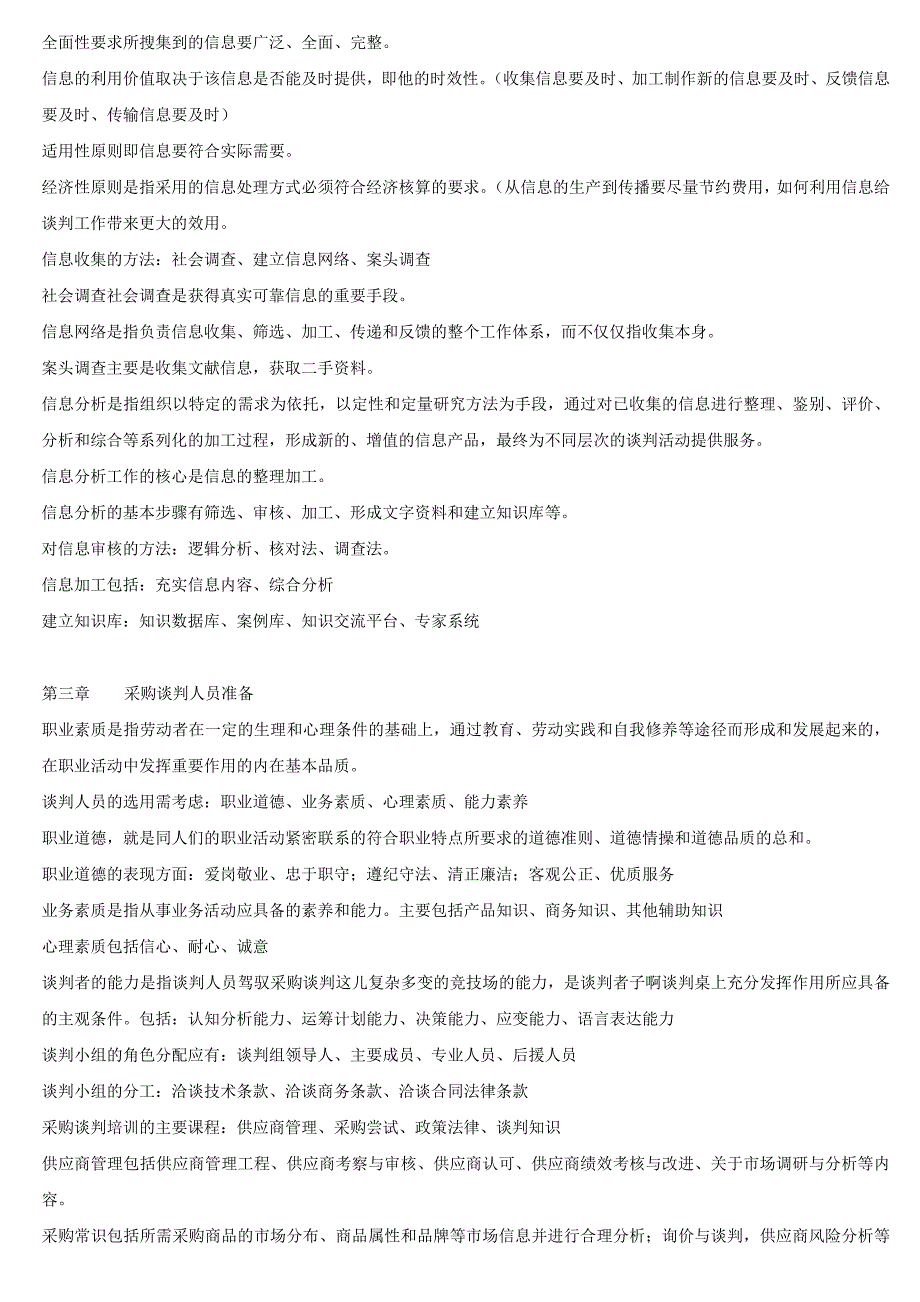 全面性要求所搜集到的信息要广泛、全面、完整。

信息的利用价值取决于该信息是否能及时提供，即他的时效性。（收集信息要及时、加工制作新的信息要及时、反馈信息要及时、传输信息要及时）

适用性原则即信息要符合实际需要。

经济性原则是指采用的信息处理方式必须符合经济核算的要求。（从信息的生产到传播要尽量节约费用，如何利用信息给谈判工作带来更大的效用。

信息收集的方法：社会调查、建立信息网络、案头调查

社会调查社会调查是获得真实可靠信息的重要手段。

信息网络是指负责信息收集、筛选、加工、传递和反馈的整个工作体系，而不仅仅指收集本身。

案头调查主要是收集文献信息，获取二手资料。

信息分析是指组织以特定的需求为依托，以定性和定量研究方法为手段，通过对已收集的信息进行整理、鉴别、评价、分析和综合等系列化的加工过程，形成新的、增值的信息产品，最终为不同层次的谈判活动提供服务。

信息分析工作的核心是信息的整理加工。

信息分析的基本步骤有筛选、审核、加工、形成文字资料和建立知识库等。

对信息审核的方法：逻辑分析、核对法、调查法。

信息加工包括：充实信息内容、综合分析

建立知识库：知识数据库、案例库、知识交流平台、专家系统

第三章　采购谈判人员准备

职业素质是指劳动者在一定的生理和心理条件的基础上，通过教育、劳动实践和自我修养等途径而形成和发展起来的，在职业活动中发挥重要作用的内在基本品质。

谈判人员的选用需考虑：职业道德、业务素质、心理素质、能力素养

职业道德，就是同人们的职业活动紧密联系的符合职业特点所要求的道德准则、道德情操和道德品质的总和。

职业道德的表现方面：爱岗敬业、忠于职守；遵纪守法、清正廉洁；客观公正、优质服务

业务素质是指从事业务活动应具备的素养和能力。主要包括产品知识、商务知识、其他辅助知识

心理素质包括信心、耐心、诚意

谈判者的能力是指谈判人员驾驭采购谈判这儿复杂多变的竞技场的能力，是谈判者子啊谈判桌上充分发挥作用所应具备的主观条件。包括：认知分析能力、运筹计划能力、决策能力、应变能力、语言表达能力

谈判小组的角色分配应有：谈判组领导人、主要成员、专业人员、后援人员

谈判小组的分工：洽谈技术条款、洽谈商务条款、洽谈合同法律条款

采购谈判培训的主要课程：供应商管理、采购尝试、政策法律、谈判知识

供应商管理包括供应商管理工程、供应商考察与审核、供应商认可、供应商绩效考核与改进、关于市场调研与分析等内容。

采购常识包括所需采购商品的市场分布、商品属性和品牌等市场信息并进行合理分析；询价与谈判，供应商风险分析等